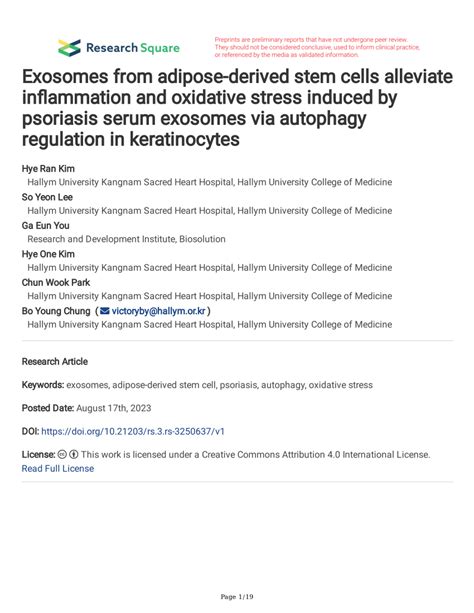 Research Square

Preprints are preliminary reports that have not undergone peer review. They should not be considered conclusive, used to inform clinical practice, or referenced by the media as validated information.

Exosomes from adipose-derived stem cells alleviate inflammation and oxidative stress induced by psoriasis serum exosomes via autophagy regulation in keratinocytes

Hye Ran Kim
Hallym University Kangnam Sacred Heart Hospital, Hallym University College of Medicine
So Yeon Lee
Hallym University Kangnam Sacred Heart Hospital, Hallym University College of Medicine
Ga Eun You
Research and Development Institute, Biosolution
Hye One Kim
Hallym University Kangnam Sacred Heart Hospital, Hallym University College of Medicine
Chun Wook Park
Hallym University Kangnam Sacred Heart Hospital, Hallym University College of Medicine
Bo Young Chung ( victoryby@hallym.or.kr )
Hallym University Kangnam Sacred Heart Hospital, Hallym University College of Medicine

Research Article

Keywords: exosomes, adipose-derived stem cell, psoriasis, autophagy, oxidative stress

Posted Date: August 17th, 2023

DOI: https://doi.org/10.21203/rs.3.rs-3250637/v1

License: This work is licensed under a Creative Commons Attribution 4.0 International License.
Read Full License

Page 1/19